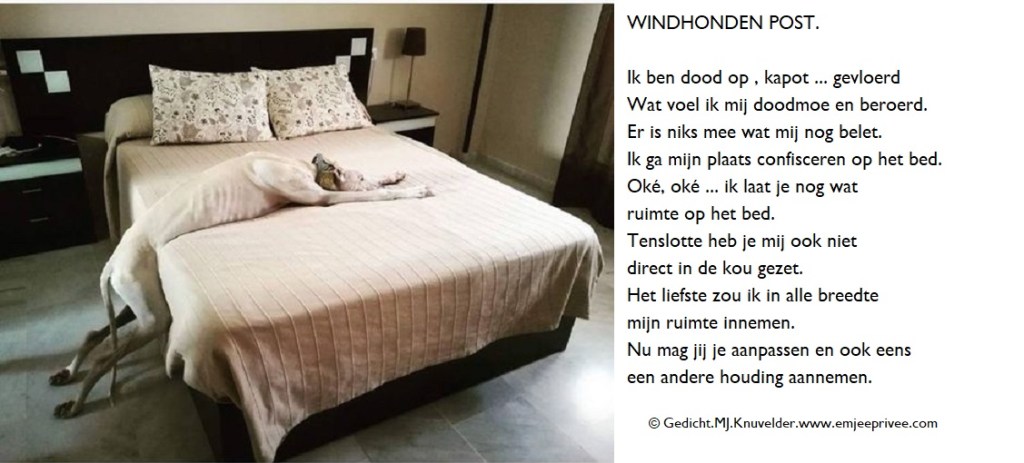 WINDHONDEN POST.

Ik ben dood op , kapot ... gevloerd
Wat voel ik mij doodmoe en beroerd.
Er is niks mee wat mij nog belet.
Ik ga mijn plaats confisceren op het bed.
Oké, oké ... ik laat je nog wat
ruimte op het bed.
Tenslotte heb je mij ook niet
direct in de kou gezet.
Het liefste zou ik in alle breedte
mijn ruimte innemen.
Nu mag jij je aanpassen en ook eens
een andere houding aannemen.

© Gedicht.MJ.Knuvelder.www.emjeeprivee.com